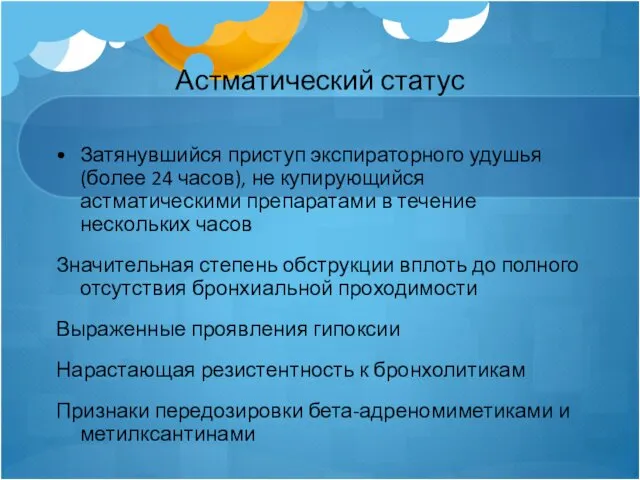 Астматический статус

• Затянувшийся приступ экспираторного удушья (более 24 часов), не купирующийся астматическими препаратами в течение нескольких часов

Значительная степень обструкции вплоть до полного отсутствия бронхиальной проходимости

Выраженные проявления гипоксии

Нарастающая резистентность к бронхолитикам

Признаки передозировки бета-адреномиметиками и метилксантинами